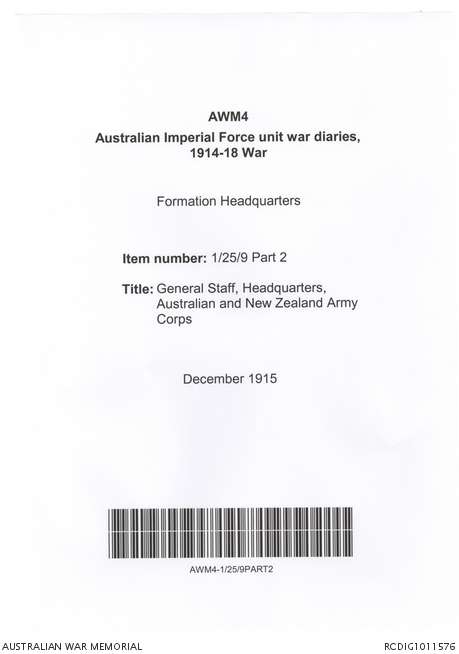 AWM4
Australian Imperial Force unit war diaries, 1914-18 War

Formation Headquarters

Item number: 1/25/9 Part 2

Title: General Staff, Headquarters, Australian and New Zealand Army Corps

December 1915

AWM4-1/25/9PART2

AUSTRALIAN WAR MEMORIAL

RCDIG1011576